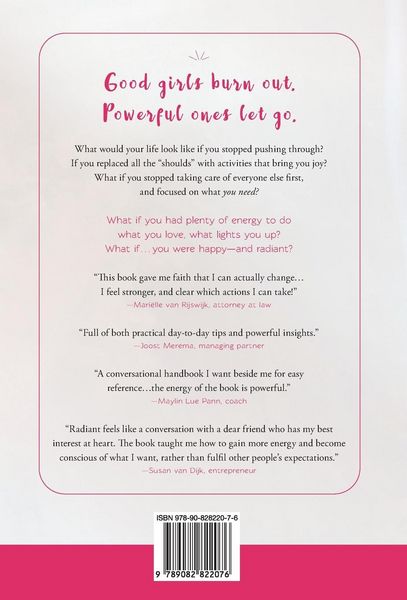 Good girls burn out.
Powerful ones let go.

What would your life look like if you stopped pushing through? If you replaced all the "shoulds" with activities that bring you joy? What if you stopped taking care of everyone else first, and focused on what you need?

What if you had plenty of energy to do what you love, what lights you up? What if... you were happy—and radiant?

"This book gave me faith that I can actually change... I feel stronger, and clear which actions I can take!"
—Marielle van Rijswijk, attorney at law

"Full of both practical day-to-day tips and powerful insights."
—Joost Merema, managing partner

"A conversational handbook I want beside me for easy reference...the energy of the book is powerful."
—Maylin Lue Pann, coach

"Radiant feels like a conversation with a dear friend who has my best interest at heart. The book taught me how to gain more energy and become conscious of what I want, rather than fulfil other people's expectations."
—Susan van Dijk, entrepreneur

ISBN 978-90-828220-7-6

9 789082 822076